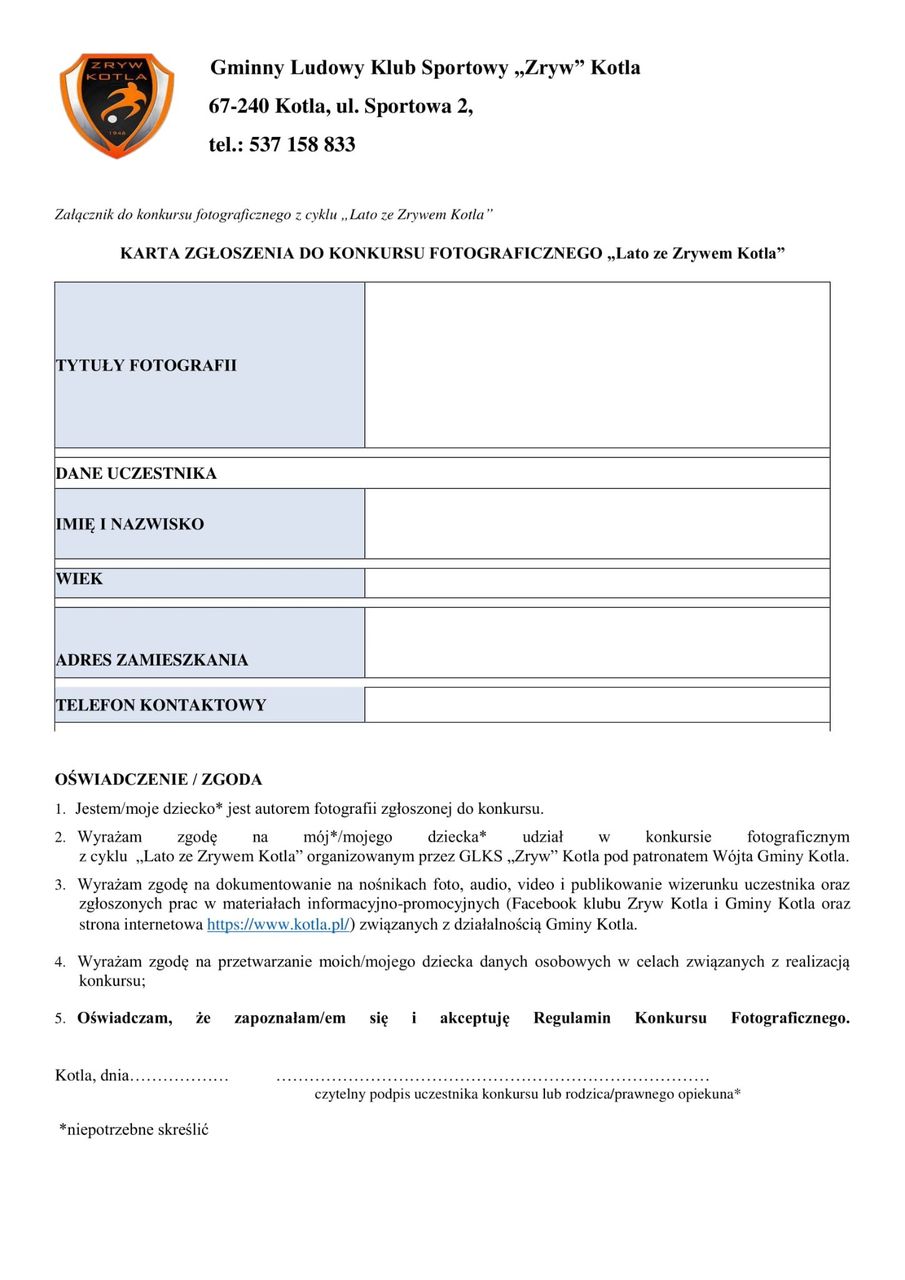 ZRYW
KOTLA
1946

Gminny Ludowy Klub Sportowy „Zryw” Kotla
67-240 Kotla, ul. Sportowa 2,
tel.: 537 158 833

Załącznik do konkursu fotograficznego z cyklu „Lato ze Zrywem Kotla”

KARTA ZGŁOSZENIA DO KONKURSU FOTOGRAFICZNEGO „Lato ze Zrywem Kotla”

| TYTUŁY FOTOGRAFII | |
|---|---|
| DANE UCZESTNIKA | |
| IMIĘ I NAZWISKO | |
| WIEK | |
| ADRES ZAMIESZKANIA | |
| TELEFON KONTAKTOWY | |

OŚWIADCZENIE / ZGODA
1. Jestem/moje dziecko* jest autorem fotografii zgłoszonej do konkursu.
2. Wyrażam zgodę na mój*/mojego dziecka* udział w konkursie fotograficznym z cyklu „Lato ze Zrywem Kotla” organizowanym przez GLKS „Zryw” Kotla pod patronatem Wójta Gminy Kotla.
3. Wyrażam zgodę na dokumentowanie na nośnikach foto, audio, video i publikowanie wizerunku uczestnika oraz zgłoszonych prac w materiałach informacyjno-promocyjnych (Facebook klubu Zryw Kotla i Gminy Kotla oraz strona internetowa https://www.kotla.pl/) związanych z działalnością Gminy Kotla.
4. Wyrażam zgodę na przetwarzanie moich/mojego dziecka danych osobowych w celach związanych z realizacją konkursu;
5. Oświadczam, że zapoznałam/em się i akceptuję Regulamin Konkursu Fotograficznego.

Kotla, dnia……………… ……………………………………………………………………
czytelny podpis uczestnika konkursu lub rodzica/prawnego opiekuna*

*niepotrzebne skreślić